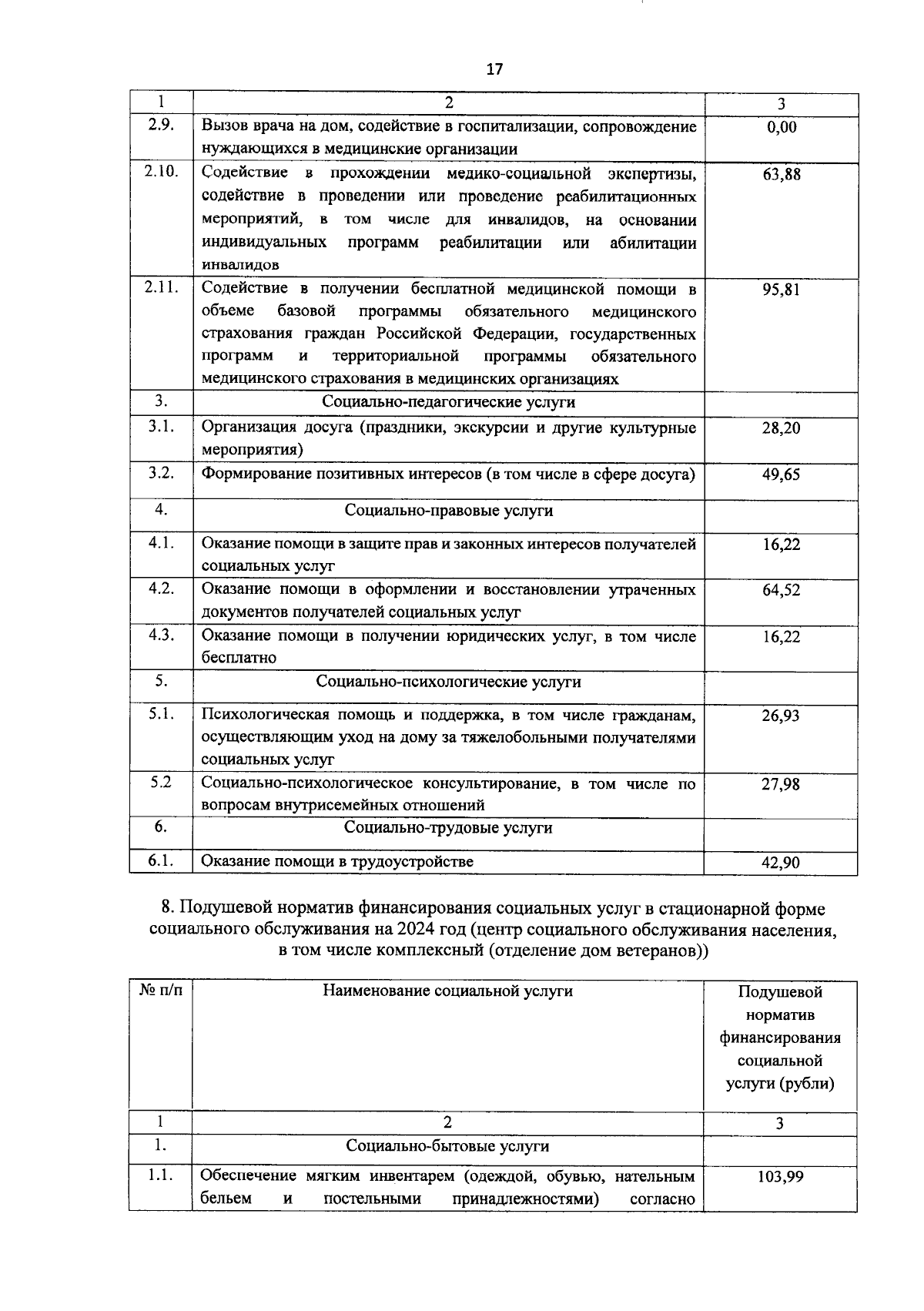 17

| 1 | 2 | 3 |
|---|---|---|
| 2.9. | Вызов врача на дом, содействие в госпитализации, сопровождение нуждающихся в медицинские организации | 0,00 |
| 2.10. | Содействие в прохождении медико-социальной экспертизы, содействие в проведении или проведение реабилитационных мероприятий, в том числе для инвалидов, на основании индивидуальных программ реабилитации или абилитации инвалидов | 63,88 |
| 2.11. | Содействие в получении бесплатной медицинской помощи в объеме базовой программы обязательного медицинского страхования граждан Российской Федерации, государственных программ и территориальной программы обязательного медицинского страхования в медицинских организациях | 95,81 |
| 3. | Социально-педагогические услуги | |
| 3.1. | Организация досуга (праздники, экскурсии и другие культурные мероприятия) | 28,20 |
| 3.2. | Формирование позитивных интересов (в том числе в сфере досуга) | 49,65 |
| 4. | Социально-правовые услуги | |
| 4.1. | Оказание помощи в защите прав и законных интересов получателей социальных услуг | 16,22 |
| 4.2. | Оказание помощи в оформлении и восстановлении утраченных документов получателей социальных услуг | 64,52 |
| 4.3. | Оказание помощи в получении юридических услуг, в том числе бесплатно | 16,22 |
| 5. | Социально-психологические услуги | |
| 5.1. | Психологическая помощь и поддержка, в том числе гражданам, осуществляющим уход на дому за тяжелобольными получателями социальных услуг | 26,93 |
| 5.2 | Социально-психологическое консультирование, в том числе по вопросам внутрисемейных отношений | 27,98 |
| 6. | Социально-трудовые услуги | |
| 6.1. | Оказание помощи в трудоустройстве | 42,90 |

8. Подушевой норматив финансирования социальных услуг в стационарной форме социального обслуживания на 2024 год (центр социального обслуживания населения, в том числе комплексный (отделение дом ветеранов))

| № п/п | Наименование социальной услуги | Подушевой норматив финансирования социальной услуги (рубли) |
|---|---|---|
| 1 | 2 | 3 |
| 1. | Социально-бытовые услуги | |
| 1.1. | Обеспечение мягким инвентарем (одеждой, обувью, нательным бельем и постельными принадлежностями) согласно | 103,99 |